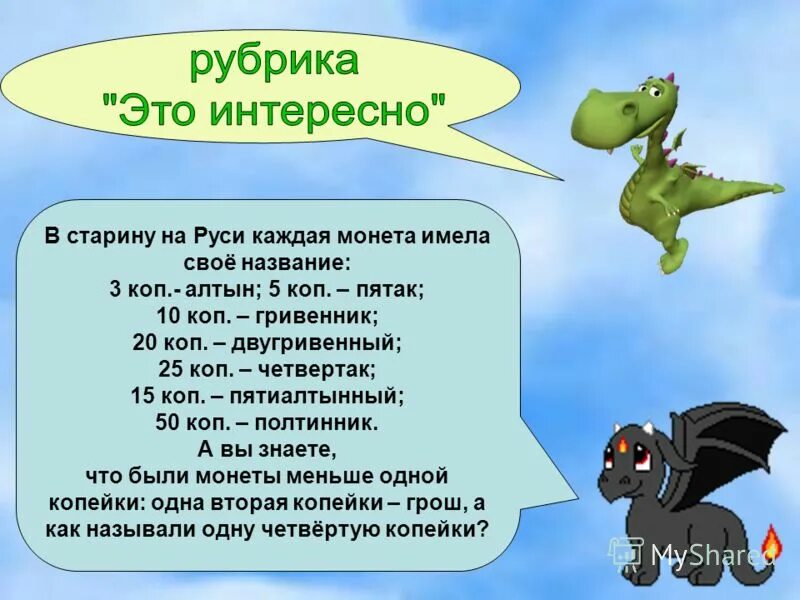 рубрика
"Это интересно"

В старину на Руси каждая монета имела своё название:
3 коп.- алтын; 5 коп. – пятак;
10 коп. – гривенник;
20 коп. – двугривенный;
25 коп. – четвертак;
15 коп. – пятиалтынный;
50 коп. – полтинник.
А вы знаете,
что были монеты меньше одной копейки: одна вторая копейки – грош, а как называли одну четвёртую копейки?

MyShared